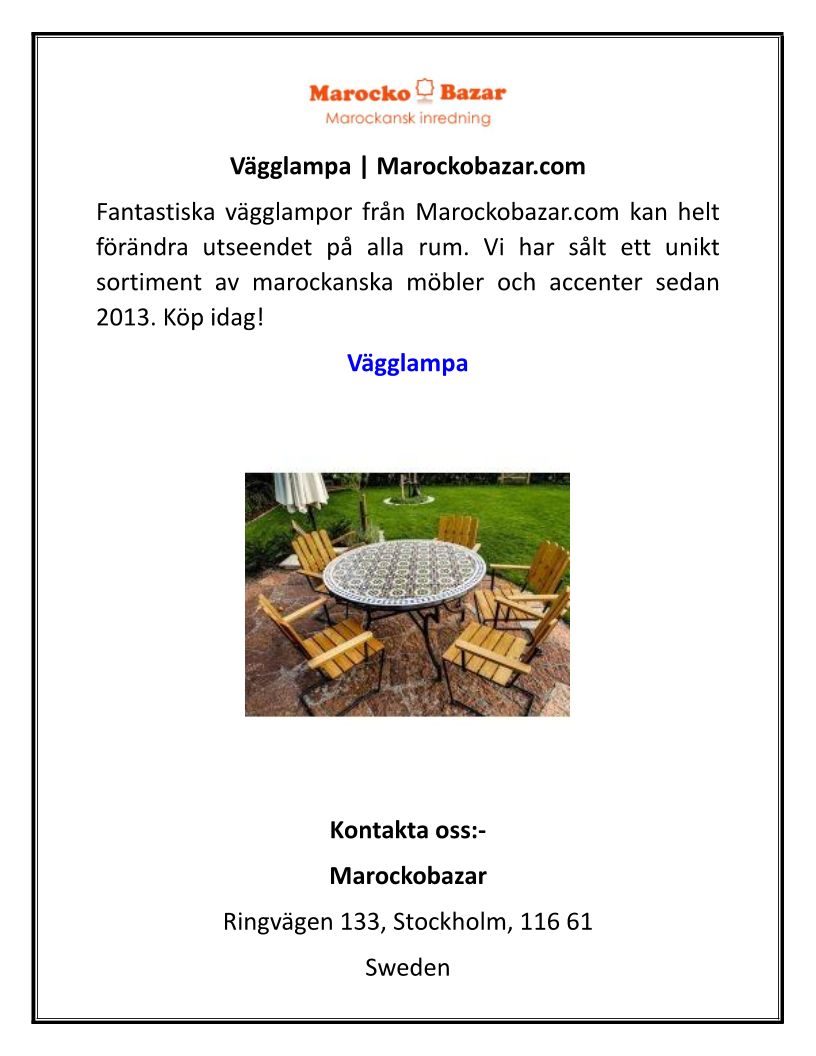 Marocko Bazar
Marockansk inredning

Vägglampa | Marockobazar.com

Fantastiska vägglampor från Marockobazar.com kan helt förändra utseendet på alla rum. Vi har sålt ett unikt sortiment av marockanska möbler och accenter sedan 2013. Köp idag!

Vägglampa

Kontakta oss:-

Marockobazar

Ringvägen 133, Stockholm, 116 61

Sweden